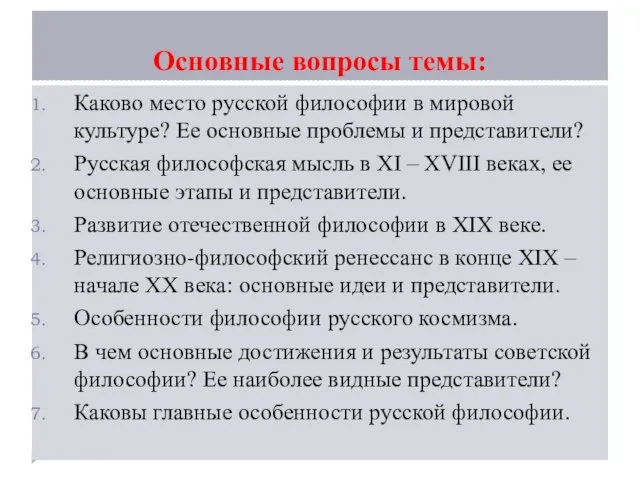 Основные вопросы темы:

1. Каково место русской философии в мировой культуре? Ее основные проблемы и представители?
2. Русская философская мысль в XI – XVIII веках, ее основные этапы и представители.
3. Развитие отечественной философии в XIX веке.
4. Религиозно-философский ренессанс в конце XIX – начале XX века: основные идеи и представители.
5. Особенности философии русского космизма.
6. В чем основные достижения и результаты советской философии? Ее наиболее видные представители?
7. Каковы главные особенности русской философии.